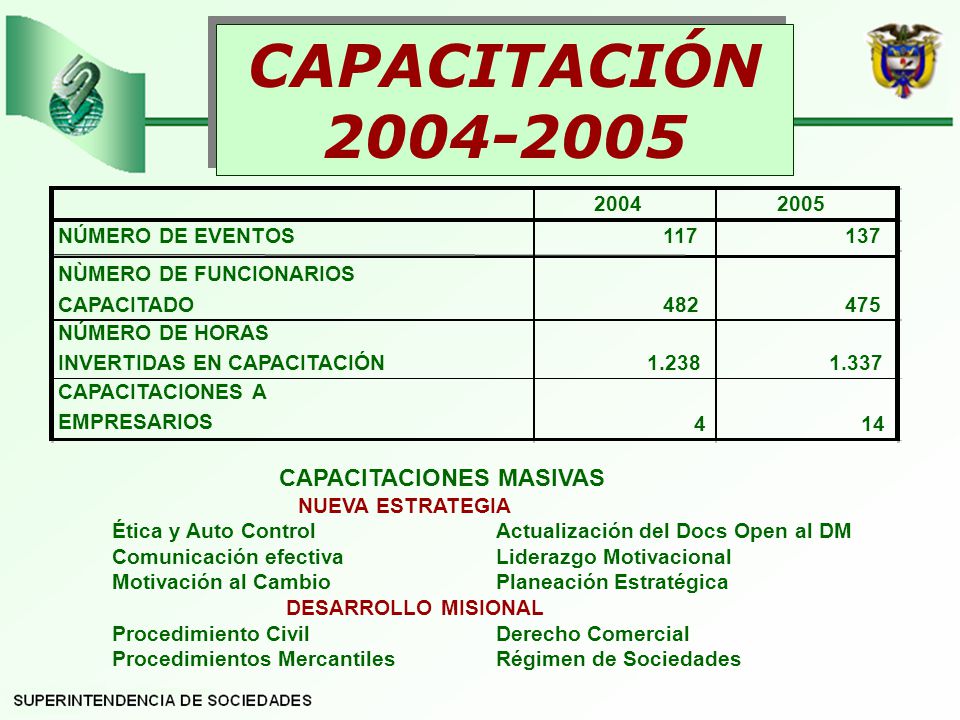 CAPACITACIÓN 2004-2005

| | 2004 | 2005 |
|---|---|---|
| NÚMERO DE EVENTOS | 117 | 137 |
| NÙMERO DE FUNCIONARIOS CAPACITADO | 482 | 475 |
| NÚMERO DE HORAS INVERTIDAS EN CAPACITACIÓN | 1.238 | 1.337 |
| CAPACITACIONES A EMPRESARIOS | 4 | 14 |

CAPACITACIONES MASIVAS

NUEVA ESTRATEGIA

Ética y Auto Control
Comunicación efectiva
Motivación al Cambio

Actualización del Docs Open al DM
Liderazgo Motivacional
Planeación Estratégica

DESARROLLO MISIONAL

Procedimiento Civil
Procedimientos Mercantiles

Derecho Comercial
Régimen de Sociedades

SUPERINTENDENCIA DE SOCIEDADES